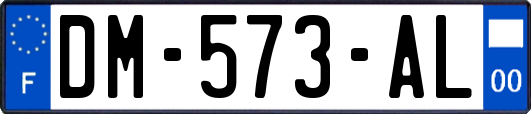 F
DM-573-AL
00